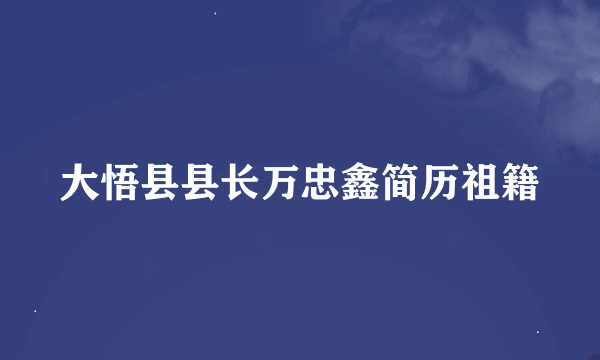 大悟县县长万忠鑫简历祖籍